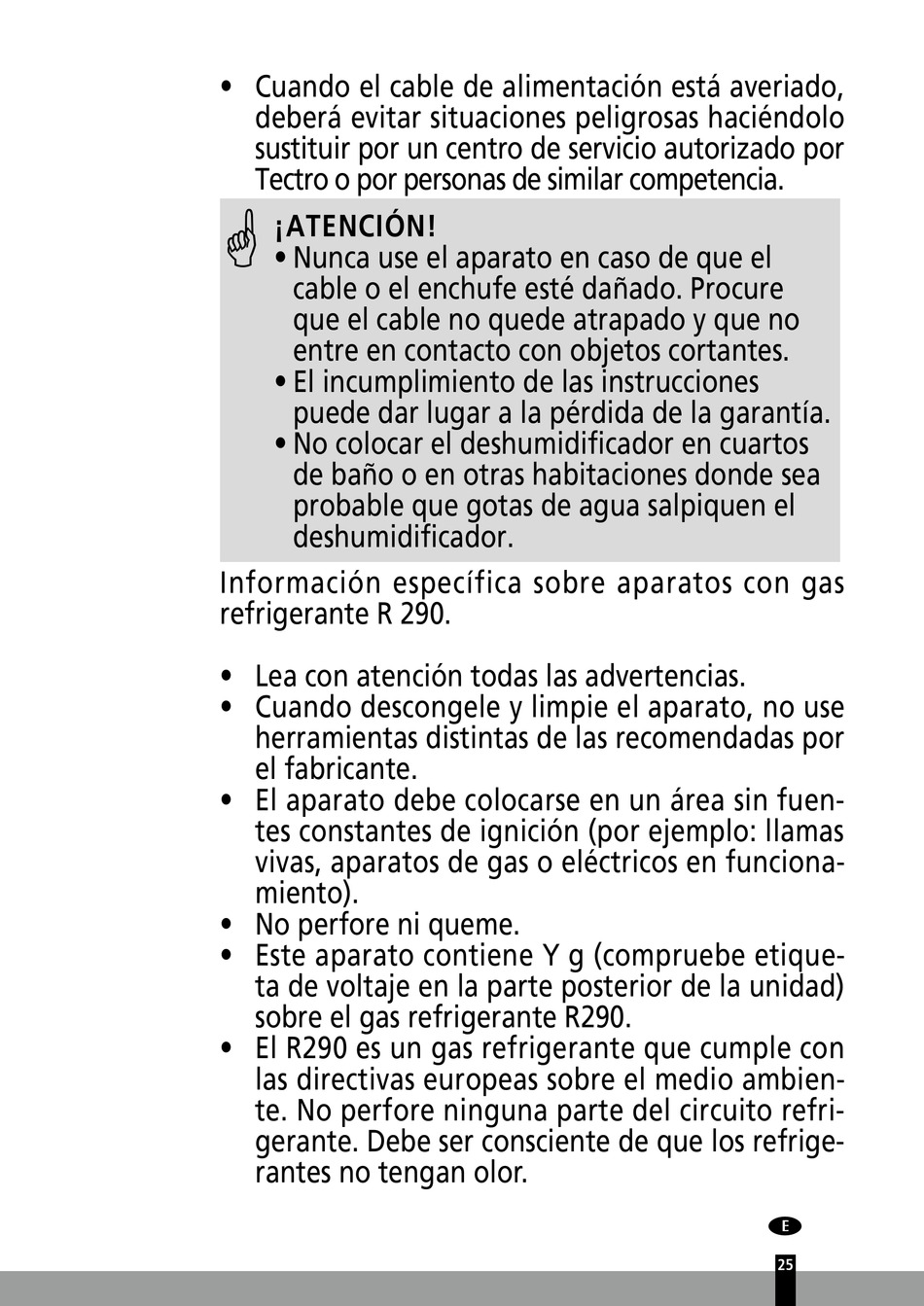 • Cuando el cable de alimentación está averiado, deberá evitar situaciones peligrosas haciéndolo sustituir por un centro de servicio autorizado por Tectro o por personas de similar competencia.

¡ATENCIÓN!
• Nunca use el aparato en caso de que el cable o el enchufe esté dañado. Procure que el cable no quede atrapado y que no entre en contacto con objetos cortantes.
• El incumplimiento de las instrucciones puede dar lugar a la pérdida de la garantía.
• No colocar el deshumidificador en cuartos de baño o en otras habitaciones donde sea probable que gotas de agua salpiquen el deshumidificador.

Información específica sobre aparatos con gas refrigerante R 290.

• Lea con atención todas las advertencias.
• Cuando descongele y limpie el aparato, no use herramientas distintas de las recomendadas por el fabricante.
• El aparato debe colocarse en un área sin fuentes constantes de ignición (por ejemplo: llamas vivas, aparatos de gas o eléctricos en funcionamiento).
• No perfore ni queme.
• Este aparato contiene Y g (compruebe etiqueta de voltaje en la parte posterior de la unidad) sobre el gas refrigerante R290.
• El R290 es un gas refrigerante que cumple con las directivas europeas sobre el medio ambiente. No perfore ninguna parte del circuito refrigerante. Debe ser consciente de que los refrigerantes no tengan olor.

E
25